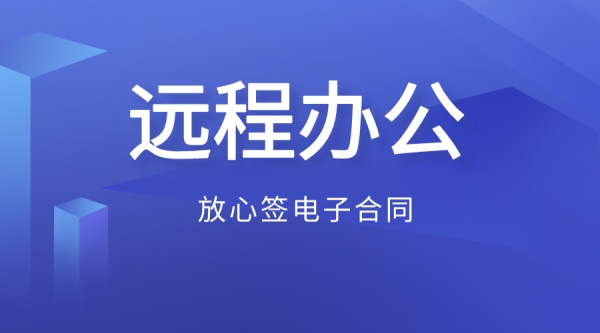 远程办公

放心签电子合同